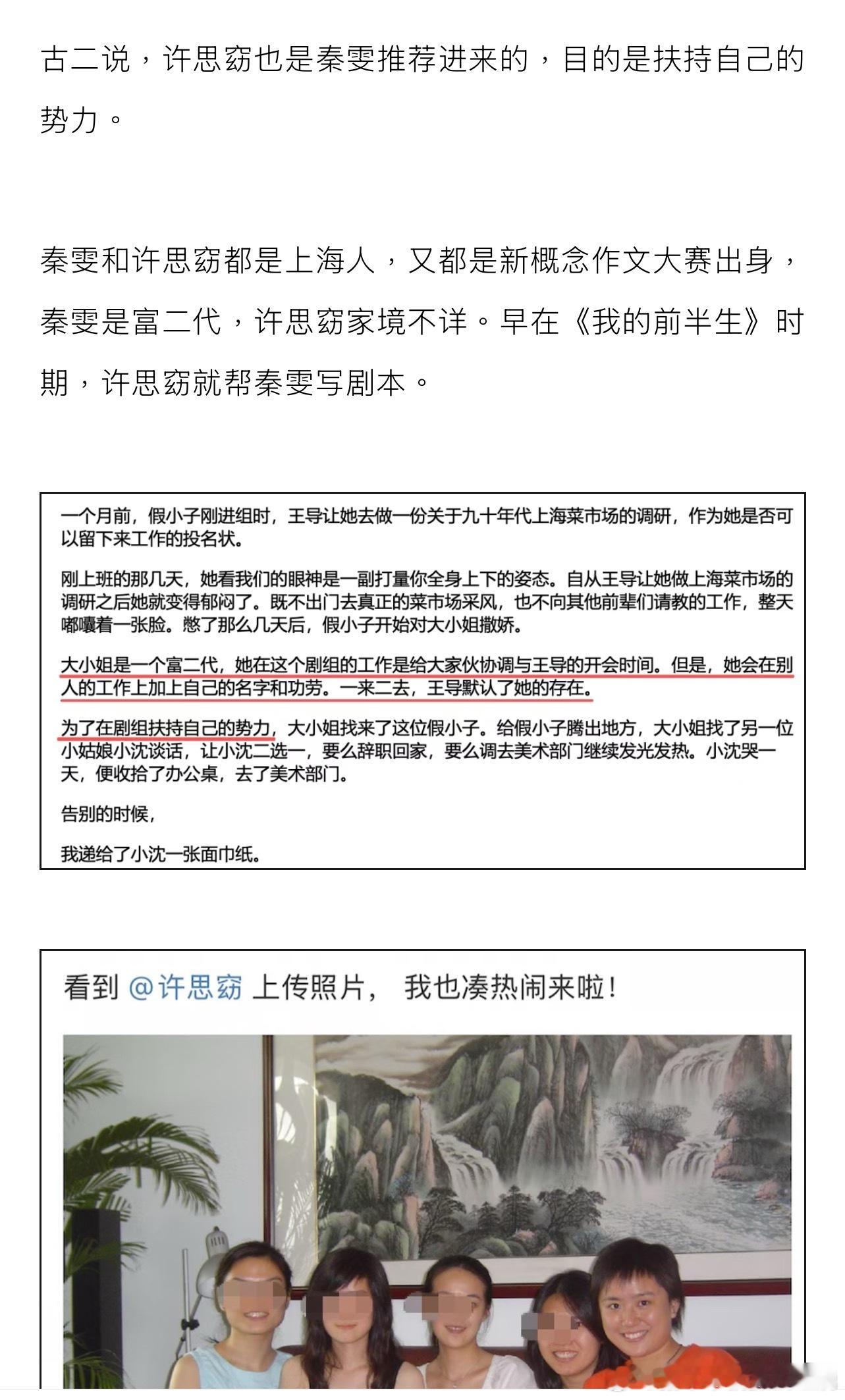 古二说，许思窈也是秦雯推荐进来的，目的是扶持自己的势力。

秦雯和许思窈都是上海人，又都是新概念作文大赛出身，秦雯是富二代，许思窈家境不详。早在《我的前半生》时期，许思窈就帮秦雯写剧本。

一个月前，假小子刚进组时，王导让她去做一份关于九十年代上海菜市场的调研，作为她是否可以留下来工作的投名状。

刚上班的那几天，她看我们的眼神是一副打量你全身上下的姿态。自从王导让她做上海菜市场的调研之后她就变得郁闷了。既不出门去真正的菜市场采风，也不向其他前辈们请教的工作，整天嘟囔着一张脸。憋了那么几天后，假小子开始对大小姐撒娇。

大小姐是一个富二代，她在这个剧组的工作是给大家伙协调与王导的开会时间。但是，她会在别人的工作上加上自己的名字和功劳。一来二去，王导默认了她的存在。

为了在剧组扶持自己的势力，大小姐找来了这位假小子。给假小子腾出地方，大小姐找了另一位小姑娘小沈谈话，让小沈二选一，要么辞职回家，要么调去美术部门继续发光发热。小沈哭一天，便收拾了办公桌，去了美术部门。

告别的时候，

我递给了小沈一张面巾纸。

看到 @许思窈 上传照片， 我也凑热闹来啦！